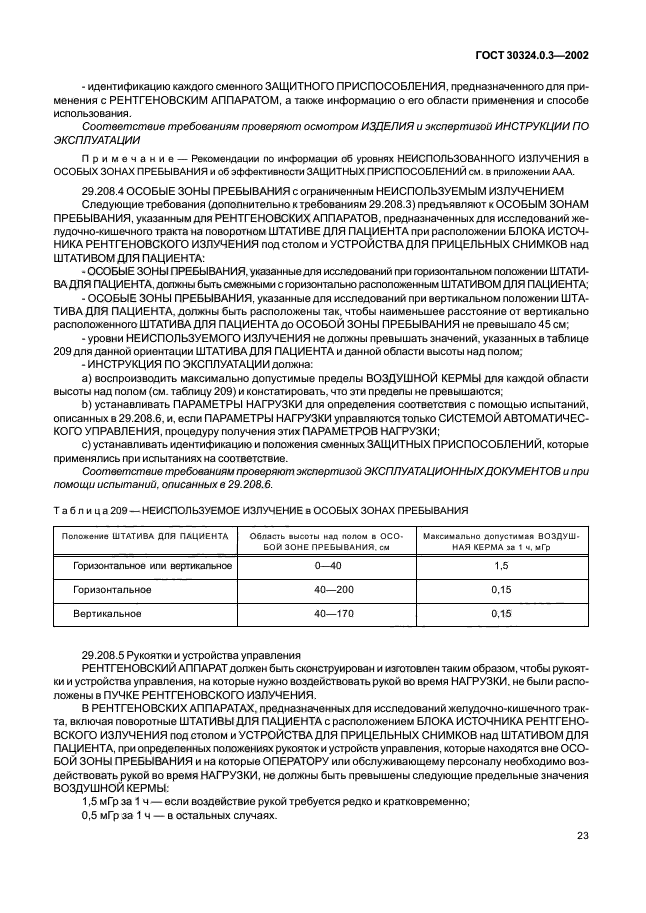 ГОСТ 30324.0.3—2002

- идентификацию каждого сменного ЗАЩИТНОГО ПРИСПОСОБЛЕНИЯ, предназначенного для применения с РЕНТГЕНОВСКИМ АППАРАТОМ, а также информацию о его области применения и способе использования.

Соответствие требованиям проверяют осмотром ИЗДЕЛИЯ и экспертизой ИНСТРУКЦИИ ПО ЭКСПЛУАТАЦИИ

Примечание — Рекомендации по информации об уровнях НЕИСПОЛЬЗОВАННОГО ИЗЛУЧЕНИЯ в ОСОБЫХ ЗОНАХ ПРЕБЫВАНИЯ и об эффективности ЗАЩИТНЫХ ПРИСПОСОБЛЕНИЙ см. в приложении ААА.

29.208.4 ОСОБЫЕ ЗОНЫ ПРЕБЫВАНИЯ с ограниченным НЕИСПОЛЬЗУЕМЫМ ИЗЛУЧЕНИЕМ

Следующие требования (дополнительно к требованиям 29.208.3) предъявляют к ОСОБЫМ ЗОНАМ ПРЕБЫВАНИЯ, указанным для РЕНТГЕНОВСКИХ АППАРАТОВ, предназначенных для исследований желудочно-кишечного тракта на поворотном ШТАТИВЕ ДЛЯ ПАЦИЕНТА при расположении БЛОКА ИСТОЧНИКА РЕНТГЕНОВСКОГО ИЗЛУЧЕНИЯ под столом и УСТРОЙСТВА ДЛЯ ПРИЦЕЛЬНЫХ СНИМКОВ над ШТАТИВОМ ДЛЯ ПАЦИЕНТА:

- ОСОБЫЕ ЗОНЫ ПРЕБЫВАНИЯ, указанные для исследований при горизонтальном положении ШТАТИВА ДЛЯ ПАЦИЕНТА, должны быть смежными с горизонтально расположенным ШТАТИВОМ ДЛЯ ПАЦИЕНТА;

- ОСОБЫЕ ЗОНЫ ПРЕБЫВАНИЯ, указанные для исследований при вертикальном положении ШТАТИВА ДЛЯ ПАЦИЕНТА, должны быть расположены так, чтобы наименьшее расстояние от вертикально расположенного ШТАТИВА ДЛЯ ПАЦИЕНТА до ОСОБОЙ ЗОНЫ ПРЕБЫВАНИЯ не превышало 45 см;

- уровни НЕИСПОЛЬЗУЕМОГО ИЗЛУЧЕНИЯ не должны превышать значений, указанных в таблице 209 для данной ориентации ШТАТИВА ДЛЯ ПАЦИЕНТА и данной области высоты над полом;

- ИНСТРУКЦИЯ ПО ЭКСПЛУАТАЦИИ должна:

a) воспроизводить максимально допустимые пределы ВОЗДУШНОЙ КЕРМЫ для каждой области высоты над полом (см. таблицу 209) и констатировать, что эти пределы не превышаются;

b) устанавливать ПАРАМЕТРЫ НАГРУЗКИ для определения соответствия с помощью испытаний, описанных в 29.208.6, и, если ПАРАМЕТРЫ НАГРУЗКИ управляются только СИСТЕМОЙ АВТОМАТИЧЕСКОГО УПРАВЛЕНИЯ, процедуру получения этих ПАРАМЕТРОВ НАГРУЗКИ;

c) устанавливать идентификацию и положения сменных ЗАЩИТНЫХ ПРИСПОСОБЛЕНИЙ, которые применялись при испытаниях на соответствие.

Соответствие требованиям проверяют экспертизой ЭКСПЛУАТАЦИОННЫХ ДОКУМЕНТОВ и при помощи испытаний, описанных в 29.208.6.

Таблица 209 — НЕИСПОЛЬЗУЕМОЕ ИЗЛУЧЕНИЕ в ОСОБЫХ ЗОНАХ ПРЕБЫВАНИЯ

| Положение ШТАТИВА ДЛЯ ПАЦИЕНТА | Область высоты над полом в ОСОБОЙ ЗОНЕ ПРЕБЫВАНИЯ, см | Максимально допустимая ВОЗДУШНАЯ КЕРМА за 1 ч, мГр |
|---|---|---|
| Горизонтальное или вертикальное | 0—40 | 1,5 |
| Горизонтальное | 40—200 | 0,15 |
| Вертикальное | 40—170 | 0,15 |

29.208.5 Рукоятки и устройства управления

РЕНТГЕНОВСКИЙ АППАРАТ должен быть сконструирован и изготовлен таким образом, чтобы рукоятки и устройства управления, на которые нужно воздействовать рукой во время НАГРУЗКИ, не были расположены в ПУЧКЕ РЕНТГЕНОВСКОГО ИЗЛУЧЕНИЯ.

В РЕНТГЕНОВСКИХ АППАРАТАХ, предназначенных для исследований желудочно-кишечного тракта, включая поворотные ШТАТИВЫ ДЛЯ ПАЦИЕНТА с расположением БЛОКА ИСТОЧНИКА РЕНТГЕНОВСКОГО ИЗЛУЧЕНИЯ под столом и УСТРОЙСТВА ДЛЯ ПРИЦЕЛЬНЫХ СНИМКОВ над ШТАТИВОМ ДЛЯ ПАЦИЕНТА, при определенных положениях рукояток и устройств управления, которые находятся вне ОСОБОЙ ЗОНЫ ПРЕБЫВАНИЯ и на которые ОПЕРАТОРУ или обслуживающему персоналу необходимо воздействовать рукой во время НАГРУЗКИ, не должны быть превышены следующие предельные значения ВОЗДУШНОЙ КЕРМЫ:

1,5 мГр за 1 ч — если воздействие рукой требуется редко и кратковременно;

0,5 мГр за 1 ч — в остальных случаях.

23